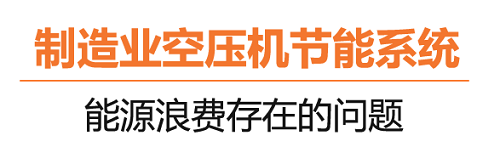 制造业空压机节能系统

能源浪费存在的问题